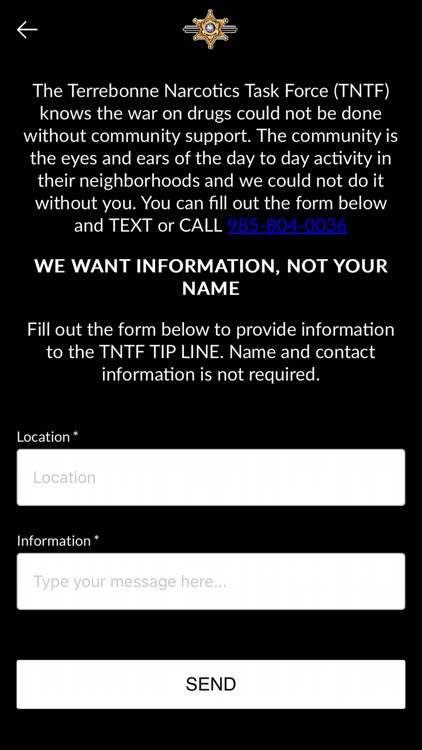 The Terrebonne Narcotics Task Force (TNTF) knows the war on drugs could not be done without community support. The community is the eyes and ears of the day to day activity in their neighborhoods and we could not do it without you. You can fill out the form below and TEXT or CALL 985-804-0036

WE WANT INFORMATION, NOT YOUR NAME

Fill out the form below to provide information to the TNTF TIP LINE. Name and contact information is not required.

Location *

Location

Information *

Type your message here...

SEND